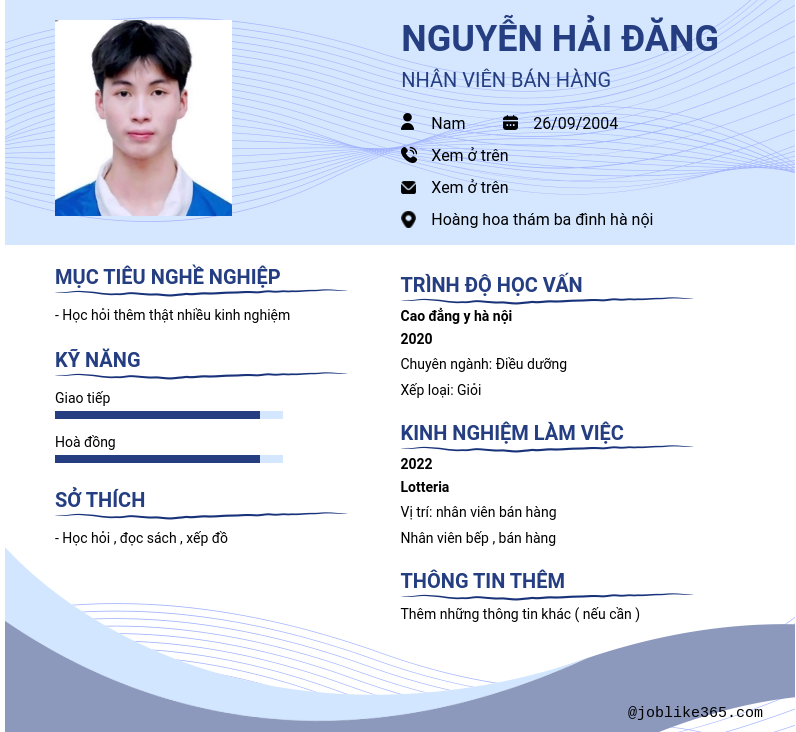 NGUYỄN HẢI ĐĂNG

NHÂN VIÊN BÁN HÀNG

Nam 26/09/2004

Xem ở trên

Xem ở trên

Hoàng hoa thám ba đình hà nội

MỤC TIÊU NGHỀ NGHIỆP

- Học hỏi thêm thật nhiều kinh nghiệm

KỸ NĂNG

Giao tiếp

Hoà đồng

SỞ THÍCH

- Học hỏi , đọc sách , xếp đồ

TRÌNH ĐỘ HỌC VẤN

Cao đẳng y hà nội

2020

Chuyên ngành: Điều dưỡng

Xếp loại: Giỏi

KINH NGHIỆM LÀM VIỆC

2022

Lotteria

Vị trí: nhân viên bán hàng

Nhân viên bếp , bán hàng

THÔNG TIN THÊM

Thêm những thông tin khác ( nếu cần )

@joblike365.com